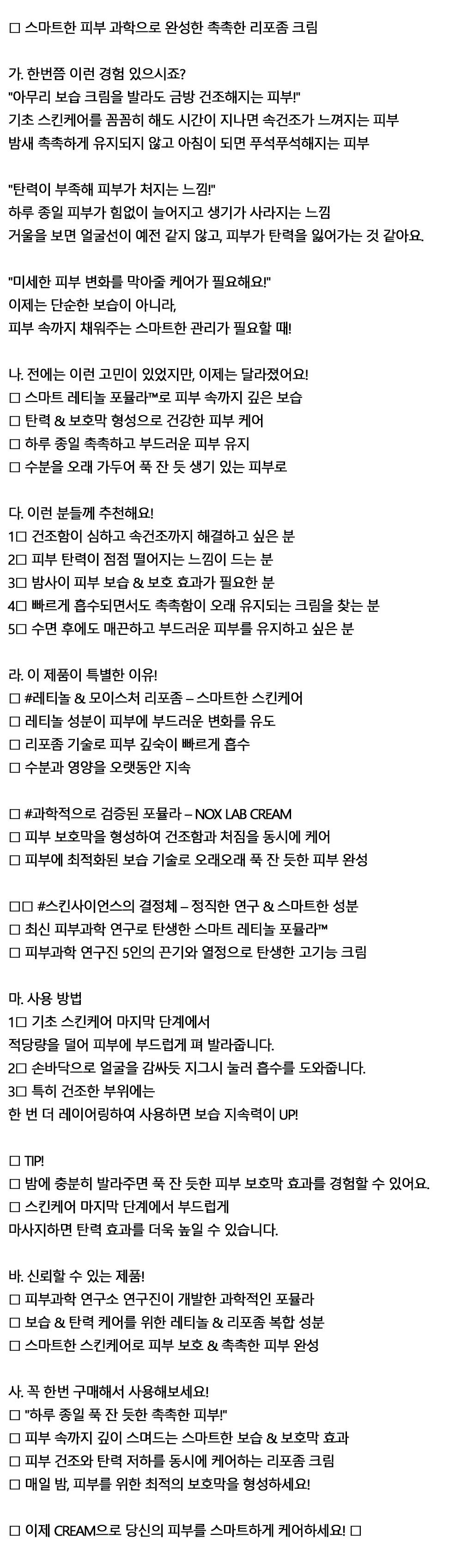 □ 스마트한 피부 과학으로 완성한 촉촉한 리포좀 크림

가. 한번쯤 이런 경험 있으시죠?
"아무리 보습 크림을 발라도 금방 건조해지는 피부!"
기초 스킨케어를 꼼꼼히 해도 시간이 지나면 속건조가 느껴지는 피부
밤새 촉촉하게 유지되지 않고 아침이 되면 푸석푸석해지는 피부

"탄력이 부족해 피부가 처지는 느낌!"
하루 종일 피부가 힘없이 늘어지고 생기가 사라지는 느낌
거울을 보면 얼굴선이 예전 같지 않고, 피부가 탄력을 잃어가는 것 같아요.

"미세한 피부 변화를 막아줄 케어가 필요해요!"
이제는 단순한 보습이 아니라,
피부 속까지 채워주는 스마트한 관리가 필요할 때!

나. 전에는 이런 고민이 있었지만, 이제는 달라졌어요!
□ 스마트 레티놀 포뮬라™로 피부 속까지 깊은 보습
□ 탄력 & 보호막 형성으로 건강한 피부 케어
□ 하루 종일 촉촉하고 부드러운 피부 유지
□ 수분을 오래 가두어 푹 잔 듯 생기 있는 피부로

다. 이런 분들께 추천해요!
1□ 건조함이 심하고 속건조까지 해결하고 싶은 분
2□ 피부 탄력이 점점 떨어지는 느낌이 드는 분
3□ 밤사이 피부 보습 & 보호 효과가 필요한 분
4□ 빠르게 흡수되면서도 촉촉함이 오래 유지되는 크림을 찾는 분
5□ 수면 후에도 매끈하고 부드러운 피부를 유지하고 싶은 분

라. 이 제품이 특별한 이유!
□ #레티놀 & 모이스처 리포좀 – 스마트한 스킨케어
□ 레티놀 성분이 피부에 부드러운 변화를 유도
□ 리포좀 기술로 피부 깊숙이 빠르게 흡수
□ 수분과 영양을 오랫동안 지속

□ #과학적으로 검증된 포뮬라 – NOX LAB CREAM
□ 피부 보호막을 형성하여 건조함과 처짐을 동시에 케어
□ 피부에 최적화된 보습 기술로 오래오래 푹 잔 듯한 피부 완성

□□ #스킨사이언스의 결정체 – 정직한 연구 & 스마트한 성분
□ 최신 피부과학 연구로 탄생한 스마트 레티놀 포뮬라™
□ 피부과학 연구진 5인의 끈기와 열정으로 탄생한 고기능 크림

마. 사용 방법
1□ 기초 스킨케어 마지막 단계에서
적당량을 덜어 피부에 부드럽게 펴 발라줍니다.
2□ 손바닥으로 얼굴을 감싸듯 지그시 눌러 흡수를 도와줍니다.
3□ 특히 건조한 부위에는
한 번 더 레이어링하여 사용하면 보습 지속력이 UP!

□ TIP!
□ 밤에 충분히 발라주면 푹 잔 듯한 피부 보호막 효과를 경험할 수 있어요.
□ 스킨케어 마지막 단계에서 부드럽게
마사지하면 탄력 효과를 더욱 높일 수 있습니다.

바. 신뢰할 수 있는 제품!
□ 피부과학 연구소 연구진이 개발한 과학적인 포뮬라
□ 보습 & 탄력 케어를 위한 레티놀 & 리포좀 복합 성분
□ 스마트한 스킨케어로 피부 보호 & 촉촉한 피부 완성

사. 꼭 한번 구매해서 사용해보세요!
□ "하루 종일 푹 잔 듯한 촉촉한 피부!"
□ 피부 속까지 깊이 스며드는 스마트한 보습 & 보호막 효과
□ 피부 건조와 탄력 저하를 동시에 케어하는 리포좀 크림
□ 매일 밤, 피부를 위한 최적의 보호막을 형성하세요!

□ 이제 CREAM으로 당신의 피부를 스마트하게 케어하세요! □